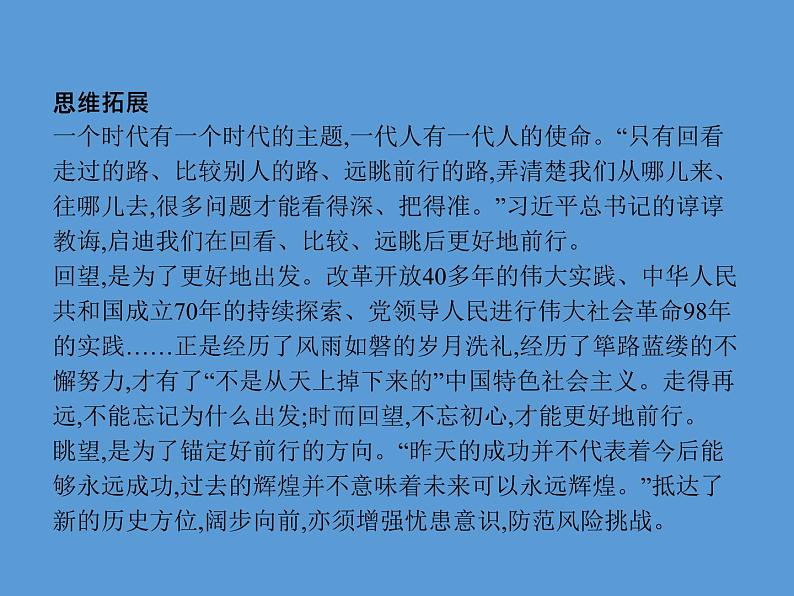 思维拓展
一个时代有一个时代的主题,一代人有一代人的使命。“只有回看走过的路、比较别人的路、远眺前行的路,弄清楚我们从哪儿来、往哪儿去,很多问题才能看得深、把得准。”习近平总书记的谆谆教诲,启迪我们在回看、比较、远眺后更好地前行。
回望,是为了更好地出发。改革开放40多年的伟大实践、中华人民共和国成立70年的持续探索、党领导人民进行伟大社会革命98年的实践……正是经历了风雨如磐的岁月洗礼,经历了筚路蓝缕的不懈努力,才有了“不是从天上掉下来的”中国特色社会主义。走得再远,不能忘记为什么出发;时而回望,不忘初心,才能更好地前行。
眺望,是为了锚定好前行的方向。“昨天的成功并不代表着今后能够永远成功,过去的辉煌并不意味着未来可以永远辉煌。”抵达了新的历史方位,阔步向前,亦须增强忧患意识,防范风险挑战。